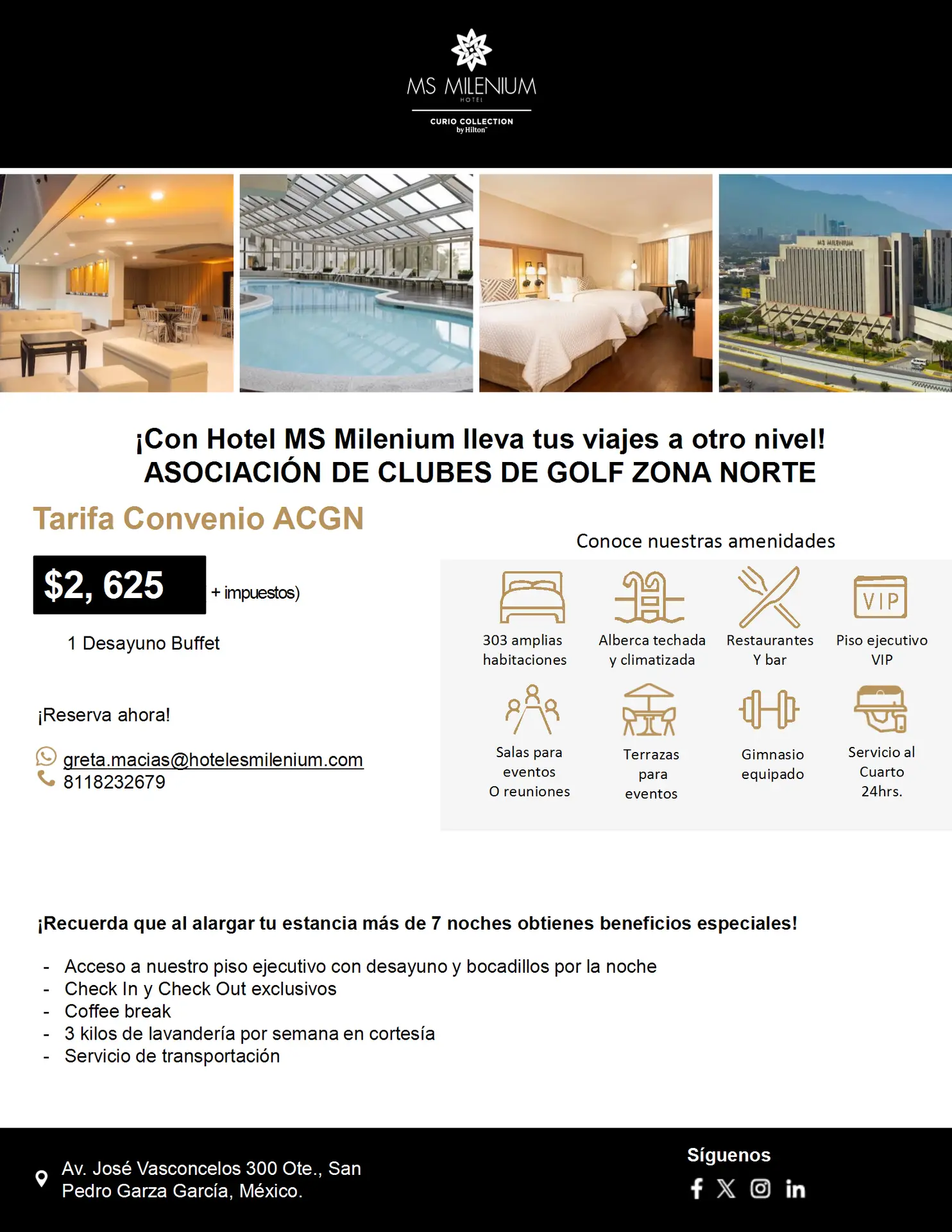 MS MILENIUM
HOTEL
CURIO COLLECTION
by Hilton

¡Con Hotel MS Milenium lleva tus viajes a otro nivel!
ASOCIACIÓN DE CLUBES DE GOLF ZONA NORTE

Tarifa Convenio ACGN

$2, 625 + impuestos)

1 Desayuno Buffet

¡Reserva ahora!

greta.macias@hotelesmilenium.com
8118232679

Conoce nuestras amenidades

303 amplias habitaciones

Alberca techada y climatizada

Restaurantes Y bar

VIP
Piso ejecutivo VIP

Salas para eventos O reuniones

Terrazas para eventos

Gimnasio equipado

Servicio al Cuarto 24hrs.

¡Recuerda que al alargar tu estancia más de 7 noches obtienes beneficios especiales!

- Acceso a nuestro piso ejecutivo con desayuno y bocadillos por la noche
- Check In y Check Out exclusivos
- Coffee break
- 3 kilos de lavandería por semana en cortesía
- Servicio de transportación

Av. José Vasconcelos 300 Ote., San Pedro Garza García, México.

Síguenos